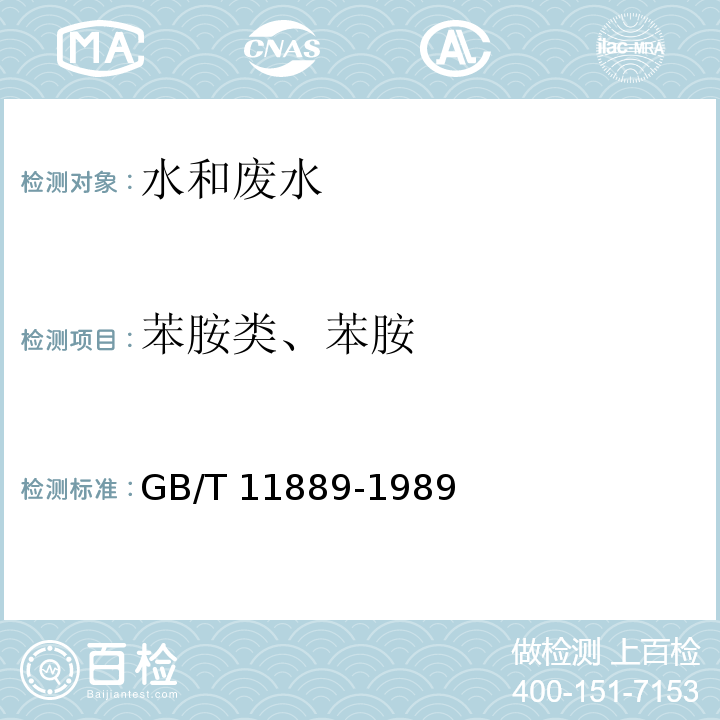 MA CNAS AL ilac-MRA

检测对象：水和废水

检测项目：苯胺类、苯胺

检测标准：GB/T 11889-1989

百检
Baijiantest.com

做检测 上百检
400-151-7153